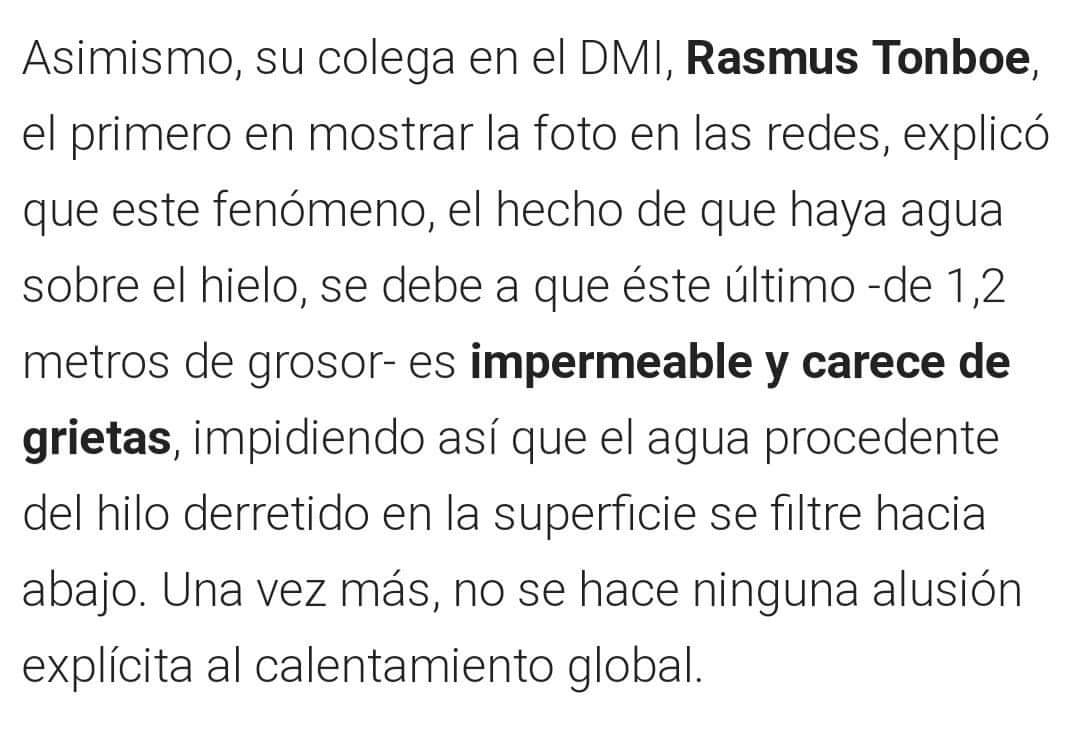 Asimismo, su colega en el DMI, Rasmus Tonboe, el primero en mostrar la foto en las redes, explicó que este fenómeno, el hecho de que haya agua sobre el hielo, se debe a que éste último -de 1,2 metros de grosor- es impermeable y carece de grietas, impidiendo así que el agua procedente del hilo derretido en la superficie se filtre hacia abajo. Una vez más, no se hace ninguna alusión explícita al calentamiento global.